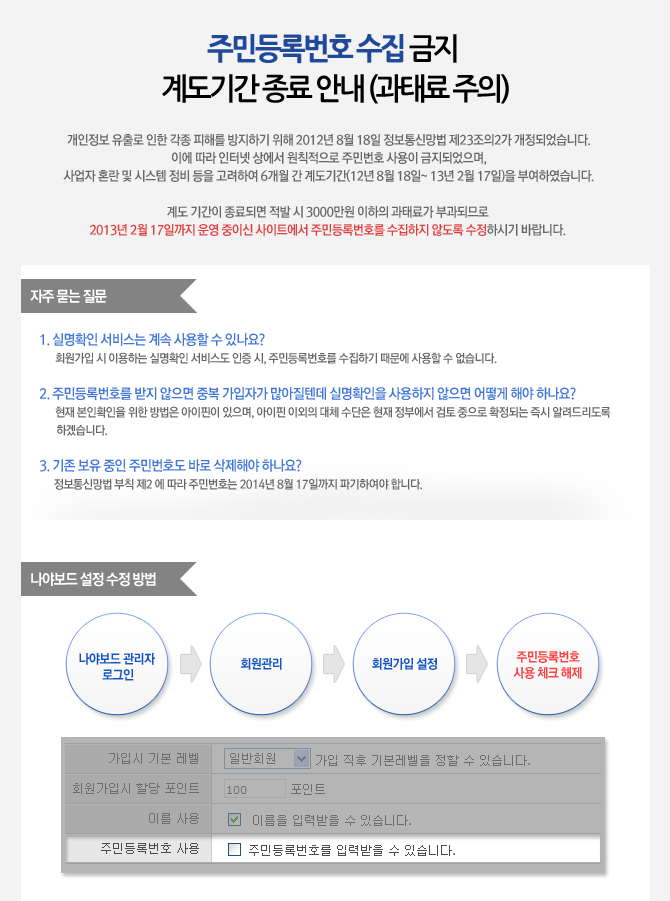 주민등록번호 수집 금지
계도기간 종료 안내 (과태료 주의)

개인정보 유출로 인한 각종 피해를 방지하기 위해 2012년 8월 18일 정보통신망법 제23조의2가 개정되었습니다.
이에 따라 인터넷 상에서 원칙적으로 주민번호 사용이 금지되었으며,
사업자 혼란 및 시스템 정비 등을 고려하여 6개월 간 계도기간(12년 8월 18일~ 13년 2월 17일)을 부여하였습니다.

계도 기간이 종료되면 적발 시 3000만원 이하의 과태료가 부과되므로
2013년 2월 17일까지 운영 중이신 사이트에서 주민등록번호를 수집하지 않도록 수정하시기 바랍니다.

자주 묻는 질문

1. 실명확인 서비스는 계속 사용할 수 있나요?
회원가입 시 이용하는 실명확인 서비스도 인증 시, 주민등록번호를 수집하기 때문에 사용할 수 없습니다.

2. 주민등록번호를 받지 않으면 중복 가입자가 많아질텐데 실명확인을 사용하지 않으면 어떻게 해야 하나요?
현재 본인확인을 위한 방법은 아이핀이 있으며, 아이핀 이외의 대체 수단은 현재 정부에서 검토 중으로 확정되는 즉시 알려드리도록 하겠습니다.

3. 기존 보유 중인 주민번호도 바로 삭제해야 하나요?
정보통신망법 부칙 제2 에 따라 주민번호는 2014년 8월 17일까지 파기하여야 합니다.

나야보드 설정 수정 방법

나야보드 관리자
로그인

회원관리

회원가입 설정

주민등록번호
사용 체크 해제

가입시 기본 레벨
일반회원
가입 직후 기본레벨을 정할 수 있습니다.
회원가입시 할당 포인트
100
포인트
이름 사용
☑ 이름을 입력받을 수 있습니다.
주민등록번호 사용
☐ 주민등록번호를 입력받을 수 있습니다.